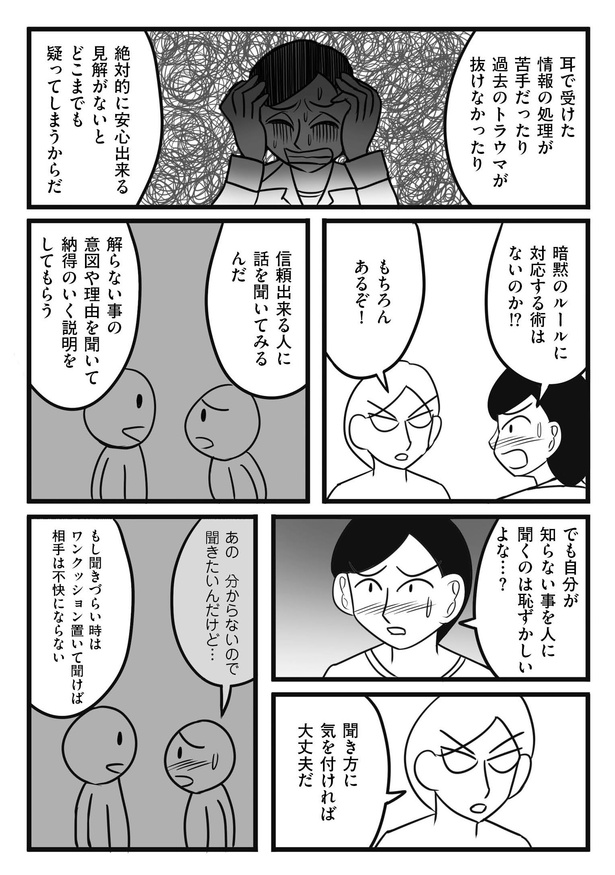 耳で受けた情報の処理が苦手だったり過去のトラウマが抜けなかったり

絶対的に安心出来る見解がないとどこまでも疑ってしまうからだ

暗黙のルールに対応する術はないのか⁉

もちろんあるぞ！

信頼出来る人に話を聞いてみるんだ

解らない事の意図や理由を聞いて納得のいく説明をしてもらう

でも自分が知らない事を人に聞くのは恥ずかしいよな…？

聞き方に気を付ければ大丈夫だ

あの　分からないので聞きたいんだけど…

もし聞きづらい時はワンクッション置いて聞けば相手は不快にならない